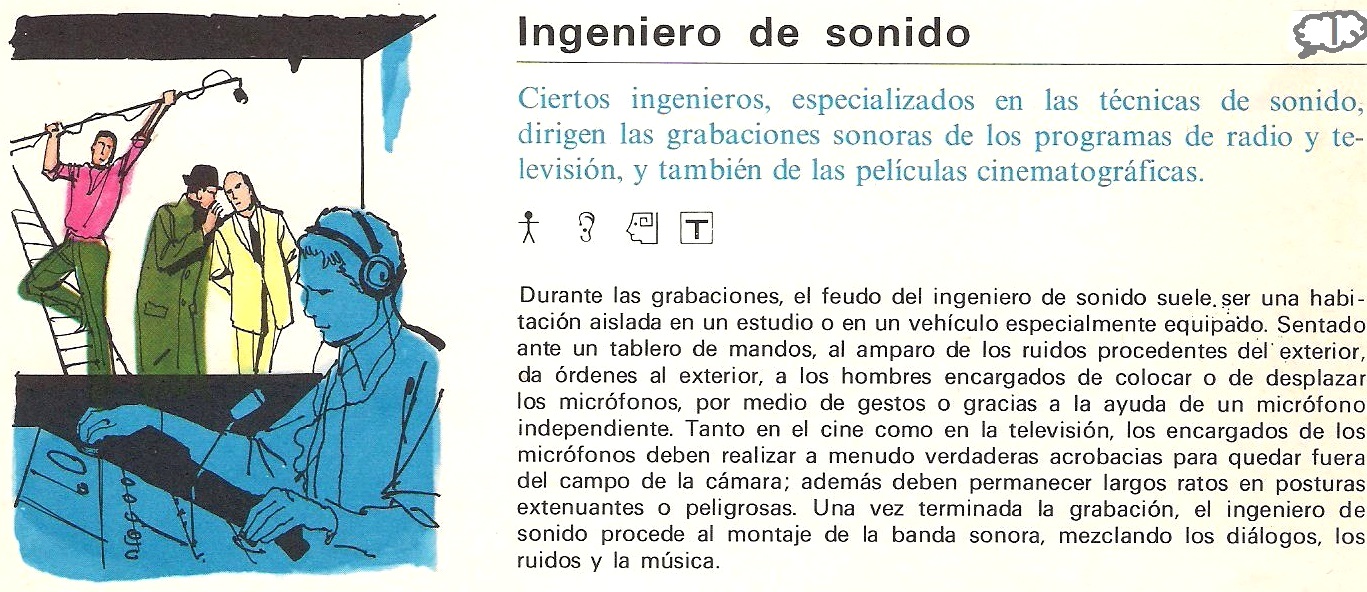 Ingeniero de sonido

Ciertos ingenieros, especializados en las técnicas de sonido, dirigen las grabaciones sonoras de los programas de radio y televisión, y también de las películas cinematográficas.

T

Durante las grabaciones, el feudo del ingeniero de sonido suele ser una habitación aislada en un estudio o en un vehículo especialmente equipado. Sentado ante un tablero de mandos, al amparo de los ruidos procedentes del exterior, da órdenes al exterior, a los hombres encargados de colocar o de desplazar los micrófonos, por medio de gestos o gracias a la ayuda de un micrófono independiente. Tanto en el cine como en la televisión, los encargados de los micrófonos deben realizar a menudo verdaderas acrobacias para quedar fuera del campo de la cámara; además deben permanecer largos ratos en posturas extenuantes o peligrosas. Una vez terminada la grabación, el ingeniero de sonido procede al montaje de la banda sonora, mezclando los diálogos, los ruidos y la música.